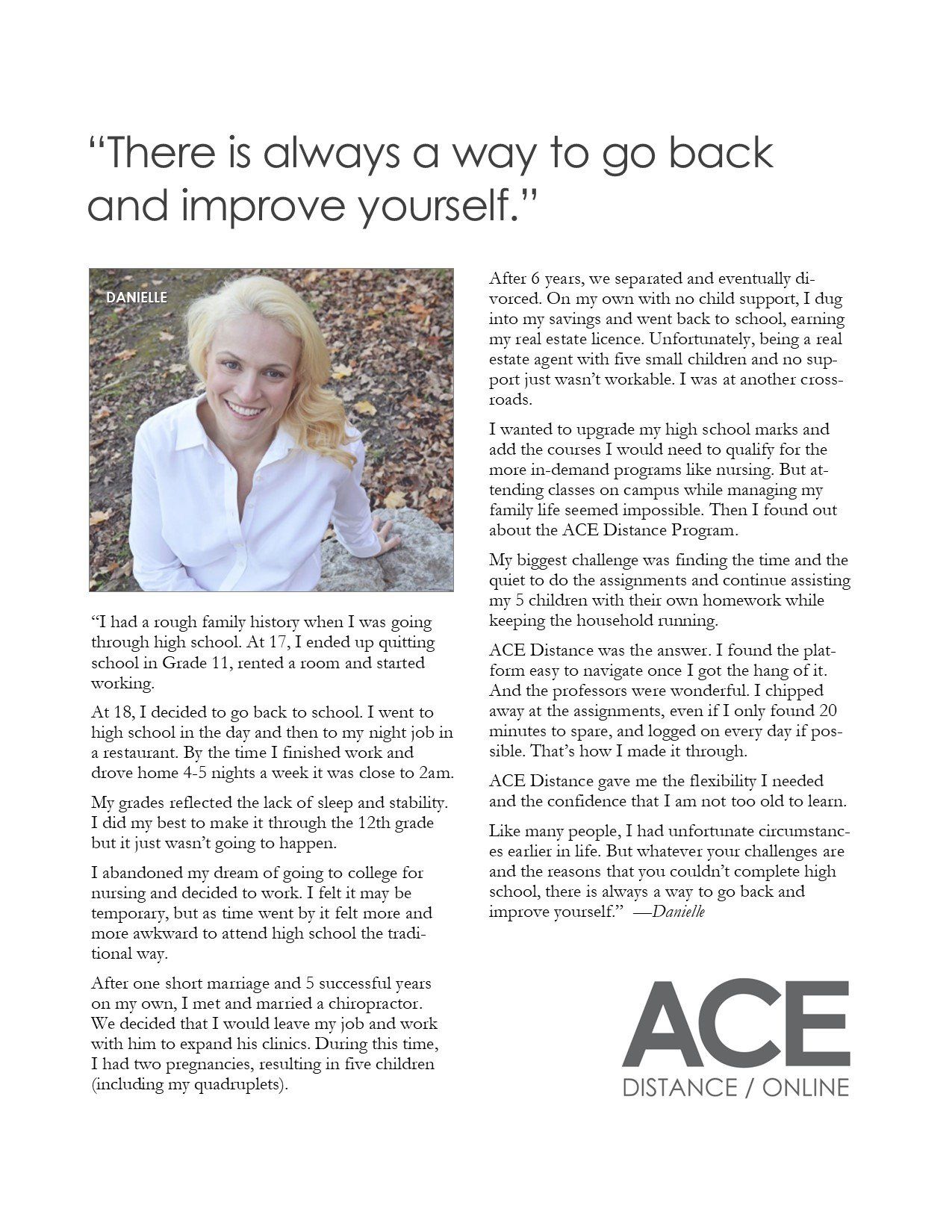 “There is always a way to go back and improve yourself.”

DANIELLE

“I had a rough family history when I was going through high school. At 17, I ended up quitting school in Grade 11, rented a room and started working.

At 18, I decided to go back to school. I went to high school in the day and then to my night job in a restaurant. By the time I finished work and drove home 4-5 nights a week it was close to 2am.

My grades reflected the lack of sleep and stability. I did my best to make it through the 12th grade but it just wasn’t going to happen.

I abandoned my dream of going to college for nursing and decided to work. I felt it may be temporary, but as time went by it felt more and more awkward to attend high school the traditional way.

After one short marriage and 5 successful years on my own, I met and married a chiropractor. We decided that I would leave my job and work with him to expand his clinics. During this time, I had two pregnancies, resulting in five children (including my quadruplets).

After 6 years, we separated and eventually divorced. On my own with no child support, I dug into my savings and went back to school, earning my real estate licence. Unfortunately, being a real estate agent with five small children and no support just wasn’t workable. I was at another crossroads.

I wanted to upgrade my high school marks and add the courses I would need to qualify for the more in-demand programs like nursing. But attending classes on campus while managing my family life seemed impossible. Then I found out about the ACE Distance Program.

My biggest challenge was finding the time and the quiet to do the assignments and continue assisting my 5 children with their own homework while keeping the household running.

ACE Distance was the answer. I found the platform easy to navigate once I got the hang of it. And the professors were wonderful. I chipped away at the assignments, even if I only found 20 minutes to spare, and logged on every day if possible. That’s how I made it through.

ACE Distance gave me the flexibility I needed and the confidence that I am not too old to learn.

Like many people, I had unfortunate circumstances earlier in life. But whatever your challenges are and the reasons that you couldn’t complete high school, there is always a way to go back and improve yourself.” —Danielle

ACE
DISTANCE / ONLINE